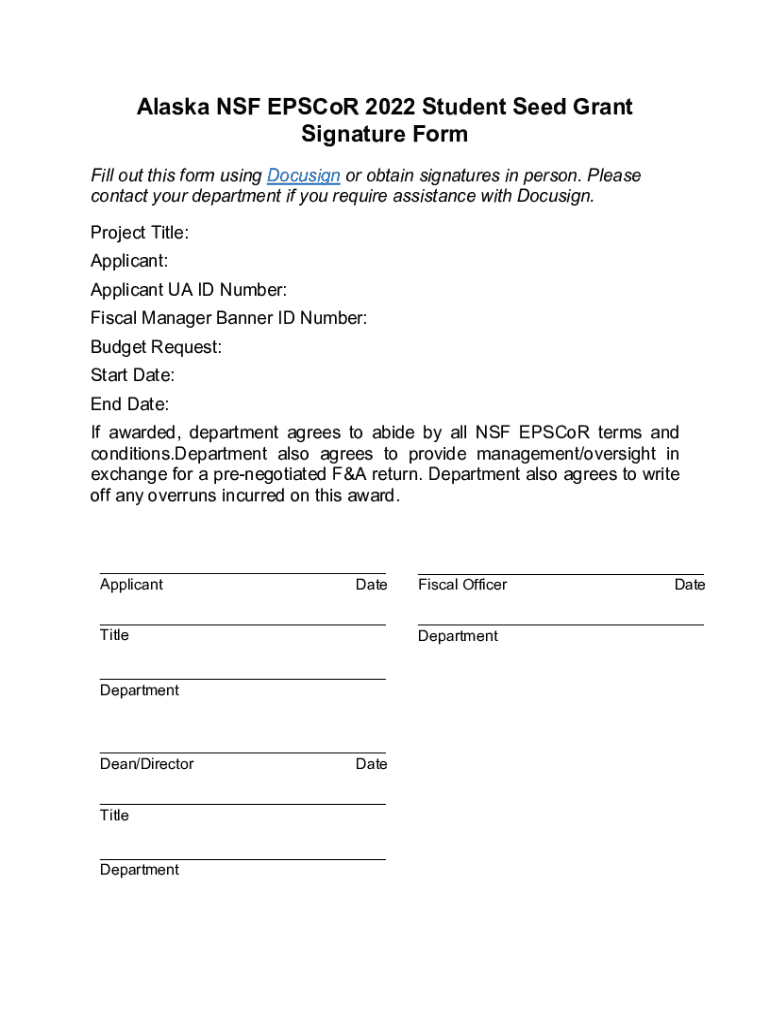 Alaska NSF EPSCoR 2022 Student Seed Grant Signature Form

Fill out this form using Docusign or obtain signatures in person. Please contact your department if you require assistance with Docusign.

Project Title:

Applicant:

Applicant UA ID Number:

Fiscal Manager Banner ID Number:

Budget Request:

Start Date:

End Date:

If awarded, department agrees to abide by all NSF EPSCoR terms and conditions.Department also agrees to provide management/oversight in exchange for a pre-negotiated F&A return. Department also agrees to write off any overruns incurred on this award.

Applicant Date

Title

Department

Dean/Director Date

Title

Department

Fiscal Officer Date

Department